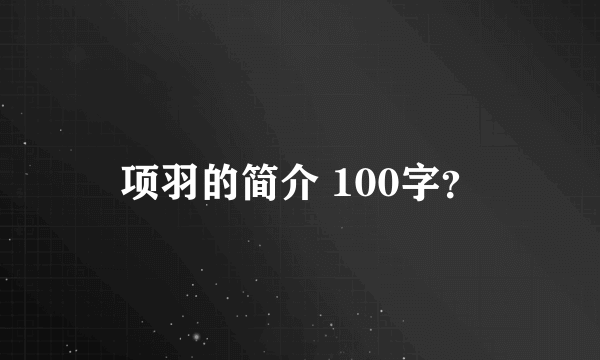 项羽的简介 100字?